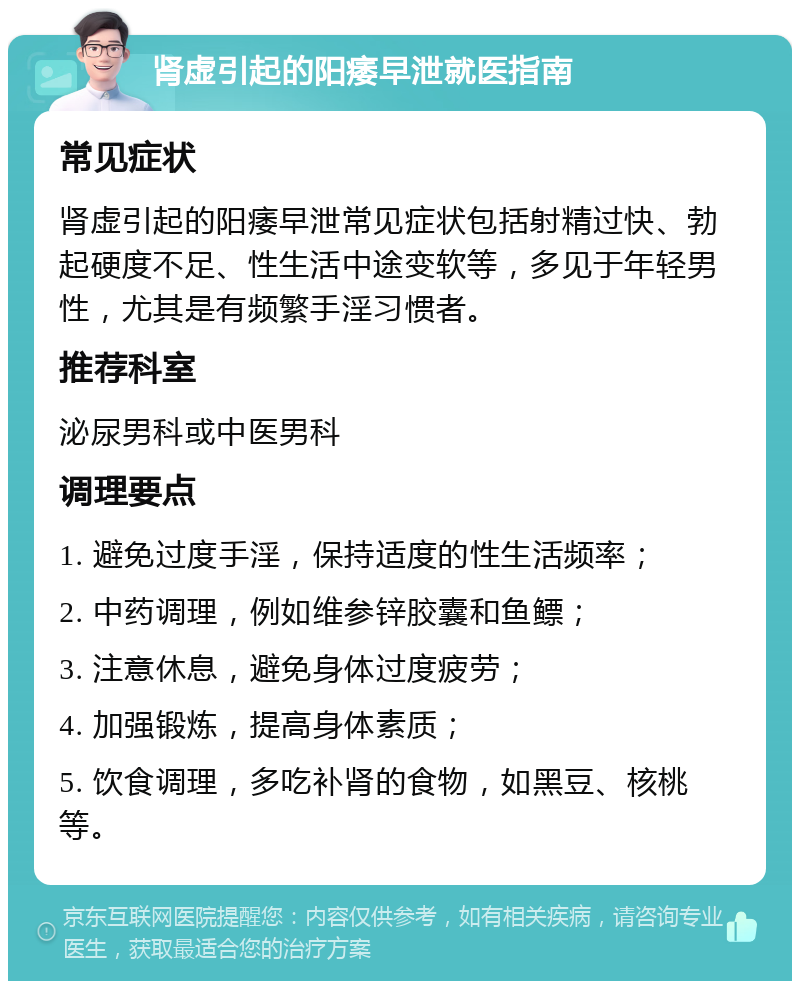 肾虚引起的阳痿早泄就医指南

常见症状

肾虚引起的阳痿早泄常见症状包括射精过快、勃起硬度不足、性生活中途变软等，多见于年轻男性，尤其是有频繁手淫习惯者。

推荐科室

泌尿男科或中医男科

调理要点

1. 避免过度手淫，保持适度的性生活频率；

2. 中药调理，例如维参锌胶囊和鱼鳔；

3. 注意休息，避免身体过度疲劳；

4. 加强锻炼，提高身体素质；

5. 饮食调理，多吃补肾的食物，如黑豆、核桃等。

京东互联网医院提醒您：内容仅供参考，如有相关疾病，请咨询专业医生，获取最适合您的治疗方案